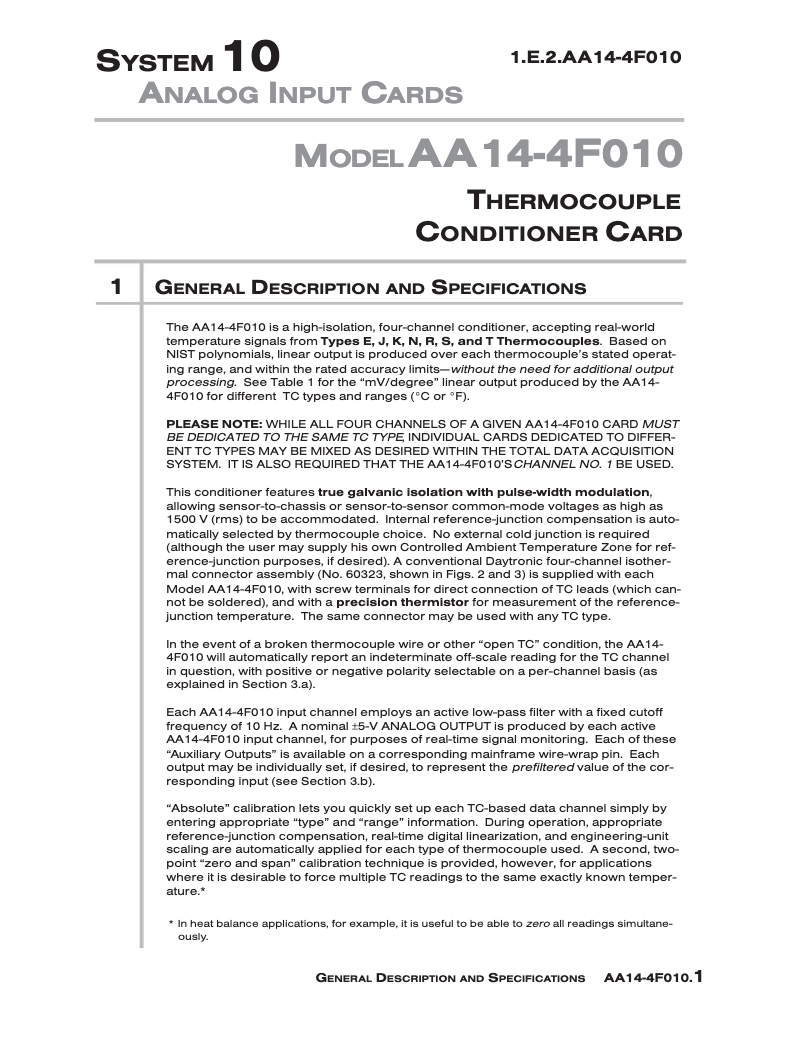 SYSTEM 10
ANALOG INPUT CARDS

1.E.2.AA14-4F010

MODEL AA14-4F010

THERMOCOUPLE
CONDITIONER CARD

1 GENERAL DESCRIPTION AND SPECIFICATIONS

The AA14-4F010 is a high-isolation, four-channel conditioner, accepting real-world temperature signals from Types E, J, K, N, R, S, and T Thermocouples. Based on NIST polynomials, linear output is produced over each thermocouple's stated operating range, and within the rated accuracy limits—without the need for additional output processing. See Table 1 for the "mV/degree" linear output produced by the AA14-4F010 for different TC types and ranges (°C or °F).

PLEASE NOTE: WHILE ALL FOUR CHANNELS OF A GIVEN AA14-4F010 CARD MUST BE DEDICATED TO THE SAME TC TYPE, INDIVIDUAL CARDS DEDICATED TO DIFFERENT TC TYPES MAY BE MIXED AS DESIRED WITHIN THE TOTAL DATA ACQUISITION SYSTEM. IT IS ALSO REQUIRED THAT THE AA14-4F010'S CHANNEL NO. 1 BE USED.

This conditioner features true galvanic isolation with pulse-width modulation, allowing sensor-to-chassis or sensor-to-sensor common-mode voltages as high as 1500 V (rms) to be accommodated. Internal reference-junction compensation is automatically selected by thermocouple choice. No external cold junction is required (although the user may supply his own Controlled Ambient Temperature Zone for reference-junction purposes, if desired). A conventional Daytronic four-channel isothermal connector assembly (No. 60323, shown in Figs. 2 and 3) is supplied with each Model AA14-4F010, with screw terminals for direct connection of TC leads (which cannot be soldered), and with a precision thermistor for measurement of the reference-junction temperature. The same connector may be used with any TC type.

In the event of a broken thermocouple wire or other "open TC" condition, the AA14-4F010 will automatically report an indeterminate off-scale reading for the TC channel in question, with positive or negative polarity selectable on a per-channel basis (as explained in Section 3.a).

Each AA14-4F010 input channel employs an active low-pass filter with a fixed cutoff frequency of 10 Hz. A nominal ±5-V ANALOG OUTPUT is produced by each active AA14-4F010 input channel, for purposes of real-time signal monitoring. Each of these "Auxiliary Outputs" is available on a corresponding mainframe wire-wrap pin. Each output may be individually set, if desired, to represent the prefiltered value of the corresponding input (see Section 3.b).

"Absolute" calibration lets you quickly set up each TC-based data channel simply by entering appropriate "type" and "range" information. During operation, appropriate reference-junction compensation, real-time digital linearization, and engineering-unit scaling are automatically applied for each type of thermocouple used. A second, two-point "zero and span" calibration technique is provided, however, for applications where it is desirable to force multiple TC readings to the same exactly known temperature.*

* In heat balance applications, for example, it is useful to be able to zero all readings simultaneously.

GENERAL DESCRIPTION AND SPECIFICATIONS AA14-4F010.1